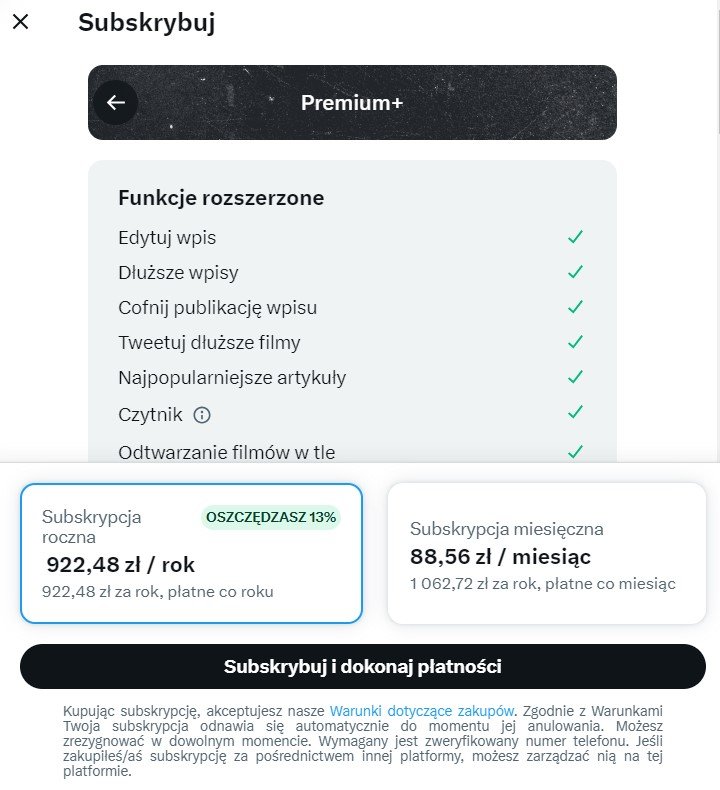 Subskrybuj

Premium+

Funkcje rozszerzone

Edytuj wpis

Dłuższe wpisy

Cofnij publikację wpisu

Tweetuj dłuższe filmy

Najpopularniejsze artykuły

Czytnik

Odtwarzanie filmów w tle

Subskrypcja roczna

OSZCZĘDZASZ 13%

922,48 zł / rok

922,48 zł za rok, płatne co roku

Subskrypcja miesięczna

88,56 zł / miesiąc

1 062,72 zł za rok, płatne co miesiąc

Subskrybuj i dokonaj płatności

Kupując subskrypcję, akceptujesz nasze Warunki dotyczące zakupów. Zgodnie z Warunkami Twoja subskrypcja odnawia się automatycznie do momentu jej anulowania. Możesz zrezygnować w dowolnym momencie. Wymagany jest zweryfikowany numer telefonu. Jeśli zakupiłeś/aś subskrypcję za pośrednictwem innej platformy, możesz zarządzać nią na tej platformie.